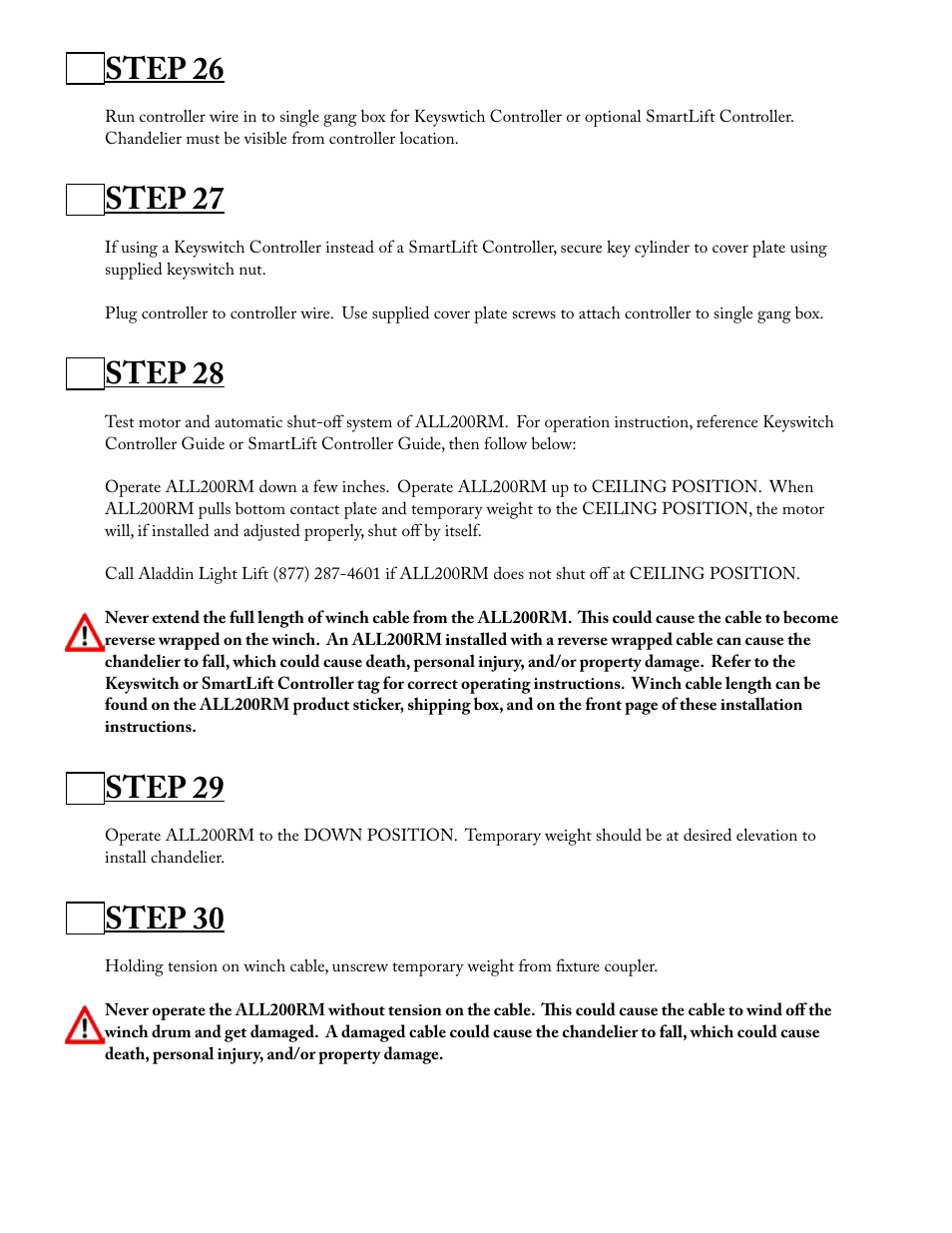 STEP 26

Run controller wire in to single gang box for Keyswtich Controller or optional SmartLift Controller. Chandelier must be visible from controller location.

STEP 27

If using a Keyswitch Controller instead of a SmartLift Controller, secure key cylinder to cover plate using supplied keyswitch nut.

Plug controller to controller wire. Use supplied cover plate screws to attach controller to single gang box.

STEP 28

Test motor and automatic shut-off system of ALL200RM. For operation instruction, reference Keyswitch Controller Guide or SmartLift Controller Guide, then follow below:

Operate ALL200RM down a few inches. Operate ALL200RM up to CEILING POSITION. When ALL200RM pulls bottom contact plate and temporary weight to the CEILING POSITION, the motor will, if installed and adjusted properly, shut off by itself.

Call Aladdin Light Lift (877) 287-4601 if ALL200RM does not shut off at CEILING POSITION.

Never extend the full length of winch cable from the ALL200RM. This could cause the cable to become reverse wrapped on the winch. An ALL200RM installed with a reverse wrapped cable can cause the chandelier to fall, which could cause death, personal injury, and/or property damage. Refer to the Keyswitch or SmartLift Controller tag for correct operating instructions. Winch cable length can be found on the ALL200RM product sticker, shipping box, and on the front page of these installation instructions.

STEP 29

Operate ALL200RM to the DOWN POSITION. Temporary weight should be at desired elevation to install chandelier.

STEP 30

Holding tension on winch cable, unscrew temporary weight from fixture coupler.

Never operate the ALL200RM without tension on the cable. This could cause the cable to wind off the winch drum and get damaged. A damaged cable could cause the chandelier to fall, which could cause death, personal injury, and/or property damage.